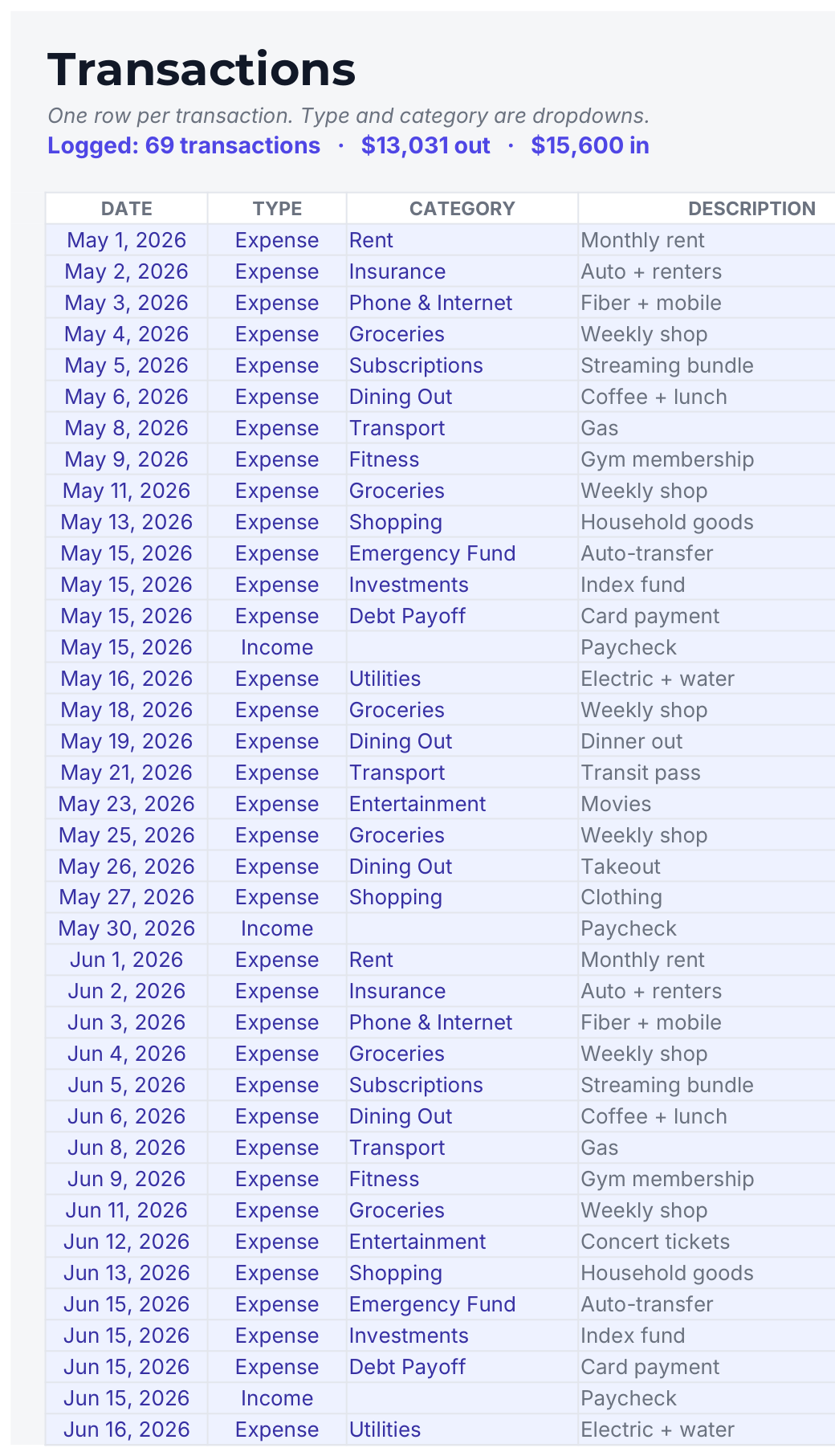 Transactions

One row per transaction. Type and category are dropdowns.

Logged: 69 transactions · $13,031 out · $15,600 in

| DATE | TYPE | CATEGORY | DESCRIPTION |
|---|---|---|---|
| May 1, 2026 | Expense | Rent | Monthly rent |
| May 2, 2026 | Expense | Insurance | Auto + renters |
| May 3, 2026 | Expense | Phone & Internet | Fiber + mobile |
| May 4, 2026 | Expense | Groceries | Weekly shop |
| May 5, 2026 | Expense | Subscriptions | Streaming bundle |
| May 6, 2026 | Expense | Dining Out | Coffee + lunch |
| May 8, 2026 | Expense | Transport | Gas |
| May 9, 2026 | Expense | Fitness | Gym membership |
| May 11, 2026 | Expense | Groceries | Weekly shop |
| May 13, 2026 | Expense | Shopping | Household goods |
| May 15, 2026 | Expense | Emergency Fund | Auto-transfer |
| May 15, 2026 | Expense | Investments | Index fund |
| May 15, 2026 | Expense | Debt Payoff | Card payment |
| May 15, 2026 | Income | | Paycheck |
| May 16, 2026 | Expense | Utilities | Electric + water |
| May 18, 2026 | Expense | Groceries | Weekly shop |
| May 19, 2026 | Expense | Dining Out | Dinner out |
| May 21, 2026 | Expense | Transport | Transit pass |
| May 23, 2026 | Expense | Entertainment | Movies |
| May 25, 2026 | Expense | Groceries | Weekly shop |
| May 26, 2026 | Expense | Dining Out | Takeout |
| May 27, 2026 | Expense | Shopping | Clothing |
| May 30, 2026 | Income | | Paycheck |
| Jun 1, 2026 | Expense | Rent | Monthly rent |
| Jun 2, 2026 | Expense | Insurance | Auto + renters |
| Jun 3, 2026 | Expense | Phone & Internet | Fiber + mobile |
| Jun 4, 2026 | Expense | Groceries | Weekly shop |
| Jun 5, 2026 | Expense | Subscriptions | Streaming bundle |
| Jun 6, 2026 | Expense | Dining Out | Coffee + lunch |
| Jun 8, 2026 | Expense | Transport | Gas |
| Jun 9, 2026 | Expense | Fitness | Gym membership |
| Jun 11, 2026 | Expense | Groceries | Weekly shop |
| Jun 12, 2026 | Expense | Entertainment | Concert tickets |
| Jun 13, 2026 | Expense | Shopping | Household goods |
| Jun 15, 2026 | Expense | Emergency Fund | Auto-transfer |
| Jun 15, 2026 | Expense | Investments | Index fund |
| Jun 15, 2026 | Expense | Debt Payoff | Card payment |
| Jun 15, 2026 | Income | | Paycheck |
| Jun 16, 2026 | Expense | Utilities | Electric + water |